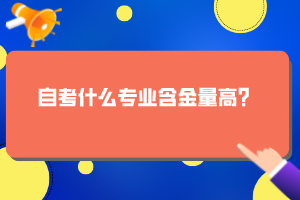 自考什么专业含金量高?